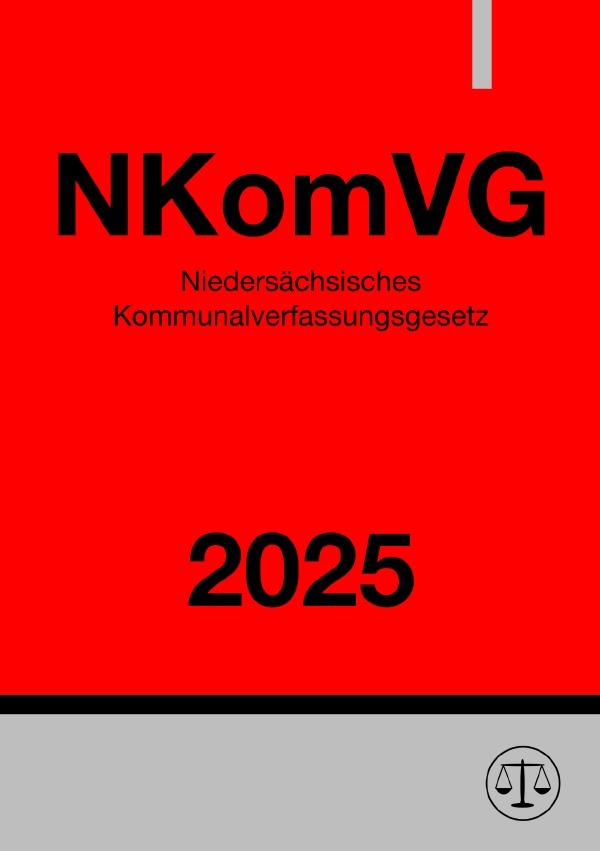 NKomVG

Niedersächsisches Kommunalverfassungsgesetz

2025